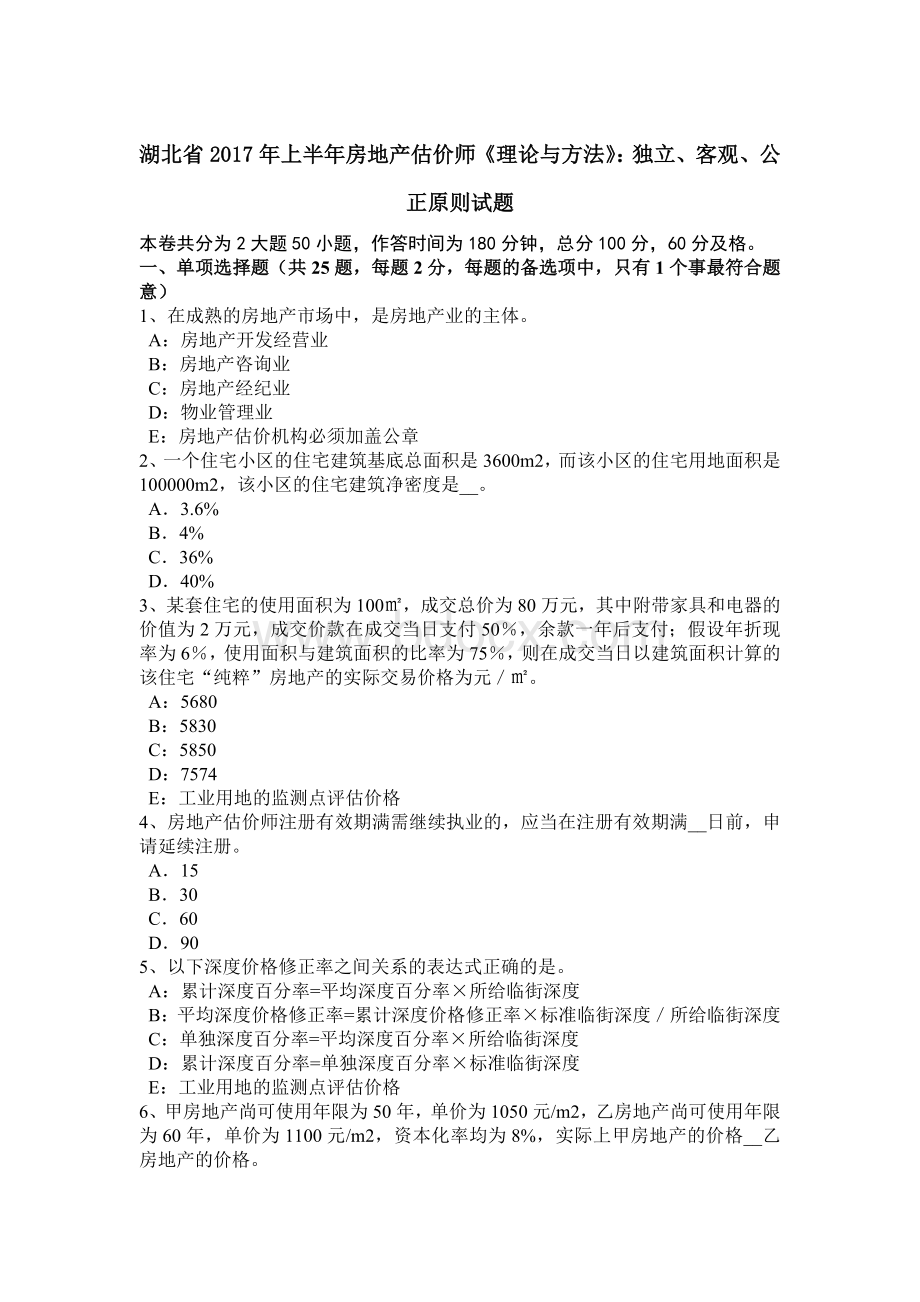 湖北省 2017 年上半年房地产估价师《理论与方法》：独立、客观、公正原则试题

本卷共分为 2 大题 50 小题，作答时间为 180 分钟，总分 100 分，60 分及格。
一、单项选择题（共 25 题，每题 2 分，每题的备选项中，只有 1 个事最符合题意）
1、在成熟的房地产市场中，是房地产业的主体。
A：房地产开发经营业
B：房地产咨询业
C：房地产经纪业
D：物业管理业
E：房地产估价机构必须加盖公章
2、一个住宅小区的住宅建筑基底总面积是 3600m2，而该小区的住宅用地面积是 100000m2，该小区的住宅建筑净密度是__。
A．3.6%
B．4%
C．36%
D．40%
3、某套住宅的使用面积为 100㎡，成交总价为 80 万元，其中附带家具和电器的价值为 2 万元，成交价款在成交当日支付 50％，余款一年后支付；假设年折现率为 6%，使用面积与建筑面积的比率为 75％，则在成交当日以建筑面积计算的该住宅“纯粹”房地产的实际交易价格为元／㎡。
A：5680
B：5830
C：5850
D：7574
E：工业用地的监测点评估价格
4、房地产估价师注册有效期满需继续执业的，应当在注册有效期满__日前，申请延续注册。
A．15
B．30
C．60
D．90
5、以下深度价格修正率之间关系的表达式正确的是。
A：累计深度百分率=平均深度百分率×所给临街深度
B：平均深度价格修正率=累计深度价格修正率×标准临街深度／所给临街深度
C：单独深度百分率=平均深度百分率×所给临街深度
D：累计深度百分率=单独深度百分率×标准临街深度
E：工业用地的监测点评估价格
6、甲房地产尚可使用年限为 50 年，单价为 1050 元/m2，乙房地产尚可使用年限为 60 年，单价为 1100 元/m2，资本化率均为 8%，实际上甲房地产的价格__乙房地产的价格。